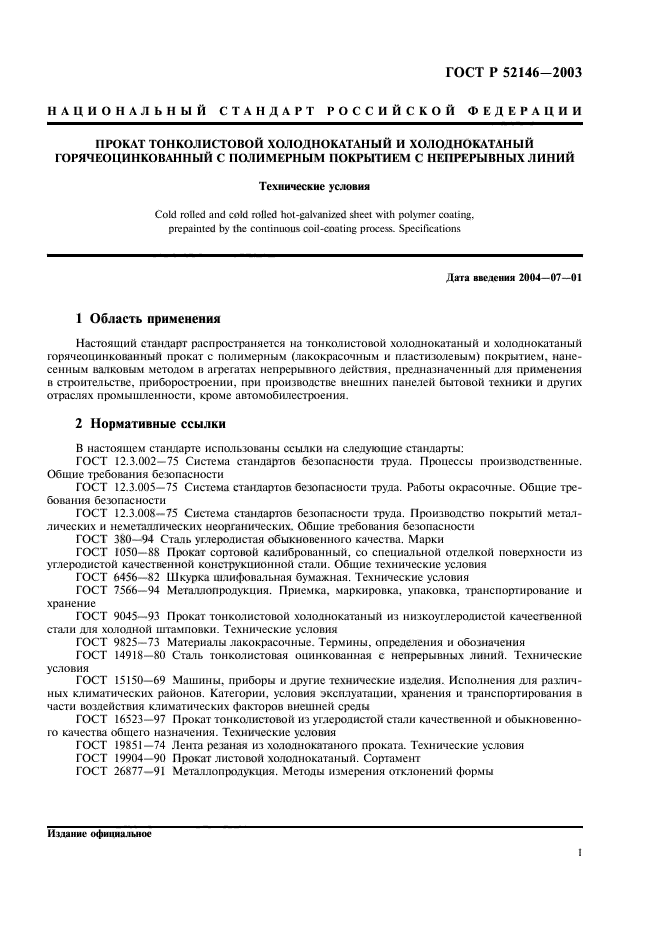 ГОСТ Р 52146—2003

НАЦИОНАЛЬНЫЙ СТАНДАРТ РОССИЙСКОЙ ФЕДЕРАЦИИ

ПРОКАТ ТОНКОЛИСТОВОЙ ХОЛОДНОКАТАНЫЙ И ХОЛОДНОКАТАНЫЙ ГОРЯЧЕОЦИНКОВАННЫЙ С ПОЛИМЕРНЫМ ПОКРЫТИЕМ С НЕПРЕРЫВНЫХ ЛИНИЙ

Технические условия

Cold rolled and cold rolled hot-galvanized sheet with polymer coating, prepainted by the continuous coil-coating process. Specifications

Дата введения 2004—07—01

1 Область применения

Настоящий стандарт распространяется на тонколистовой холоднокатаный и холоднокатаный горячеоцинкованный прокат с полимерным (лакокрасочным и пластизолевым) покрытием, нанесенным валковым методом в агрегатах непрерывного действия, предназначенный для применения в строительстве, приборостроении, при производстве внешних панелей бытовой техники и других отраслях промышленности, кроме автомобилестроения.

2 Нормативные ссылки

В настоящем стандарте использованы ссылки на следующие стандарты:
ГОСТ 12.3.002—75 Система стандартов безопасности труда. Процессы производственные. Общие требования безопасности
ГОСТ 12.3.005—75 Система стандартов безопасности труда. Работы окрасочные. Общие требования безопасности
ГОСТ 12.3.008—75 Система стандартов безопасности труда. Производство покрытий металлических и неметаллических неорганических. Общие требования безопасности
ГОСТ 380—94 Сталь углеродистая обыкновенного качества. Марки
ГОСТ 1050—88 Прокат сортовой калиброванный, со специальной отделкой поверхности из углеродистой качественной конструкционной стали. Общие технические условия
ГОСТ 6456—82 Шкурка шлифовальная бумажная. Технические условия
ГОСТ 7566—94 Металлопродукция. Приемка, маркировка, упаковка, транспортирование и хранение
ГОСТ 9045—93 Прокат тонколистовой холоднокатаный из низкоуглеродистой качественной стали для холодной штамповки. Технические условия
ГОСТ 9825—73 Материалы лакокрасочные. Термины, определения и обозначения
ГОСТ 14918—80 Сталь тонколистовая оцинкованная с непрерывных линий. Технические условия
ГОСТ 15150—69 Машины, приборы и другие технические изделия. Исполнения для различных климатических районов. Категории, условия эксплуатации, хранения и транспортирования в части воздействия климатических факторов внешней среды
ГОСТ 16523—97 Прокат тонколистовой из углеродистой стали качественной и обыкновенного качества общего назначения. Технические условия
ГОСТ 19851—74 Лента резаная из холоднокатаного проката. Технические условия
ГОСТ 19904—90 Прокат листовой холоднокатаный. Сортамент
ГОСТ 26877—91 Металлопродукция. Методы измерения отклонений формы

Издание официальное

1